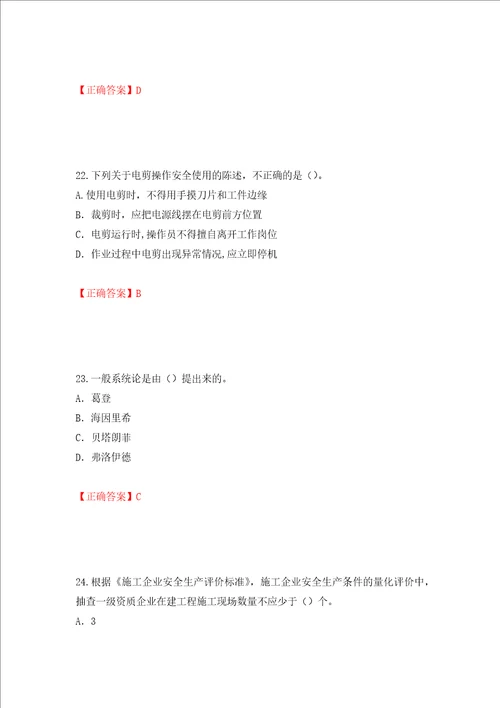 【正确答案】D

22.下列关于电剪操作安全使用的陈述，不正确的是（）。
A.使用电剪时，不得用手摸刀片和工件边缘
B. 裁剪时，应把电源线摆在电剪前方位置
C. 电剪运行时，操作员不得擅自离开工作岗位
D. 作业过程中电剪出现异常情况，应立即停机

【正确答案】B

23.一般系统论是由（）提出来的。
A. 葛登
B.海因里希
C. 贝塔朗菲
D. 弗洛伊德

【正确答案】C

24.根据《施工企业安全生产评价标准》，施工企业安全生产条件的量化评价中，抽查一级资质企业在建工程施工现场数量不应少于（）个。
A. 3